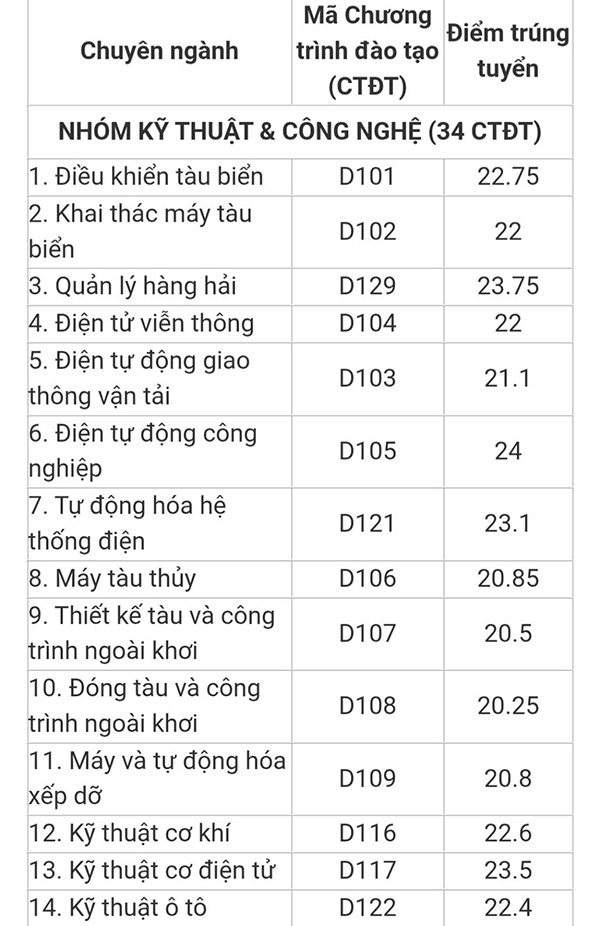 | Chuyên ngành | Mã Chương trình đào tạo (CTĐT) | Điểm trúng tuyển |
|---|---|---|
| NHÓM KỸ THUẬT & CÔNG NGHỆ (34 CTĐT) | | |
| 1. Điều khiển tàu biển | D101 | 22.75 |
| 2. Khai thác máy tàu biển | D102 | 22 |
| 3. Quản lý hàng hải | D129 | 23.75 |
| 4. Điện tử viễn thông | D104 | 22 |
| 5. Điện tự động giao thông vận tải | D103 | 21.1 |
| 6. Điện tự động công nghiệp | D105 | 24 |
| 7. Tự động hóa hệ thống điện | D121 | 23.1 |
| 8. Máy tàu thủy | D106 | 20.85 |
| 9. Thiết kế tàu và công trình ngoài khơi | D107 | 20.5 |
| 10. Đóng tàu và công trình ngoài khơi | D108 | 20.25 |
| 11. Máy và tự động hóa xếp dỡ | D109 | 20.8 |
| 12. Kỹ thuật cơ khí | D116 | 22.6 |
| 13. Kỹ thuật cơ điện tử | D117 | 23.5 |
| 14. Kỹ thuật ô tô | D122 | 22.4 |